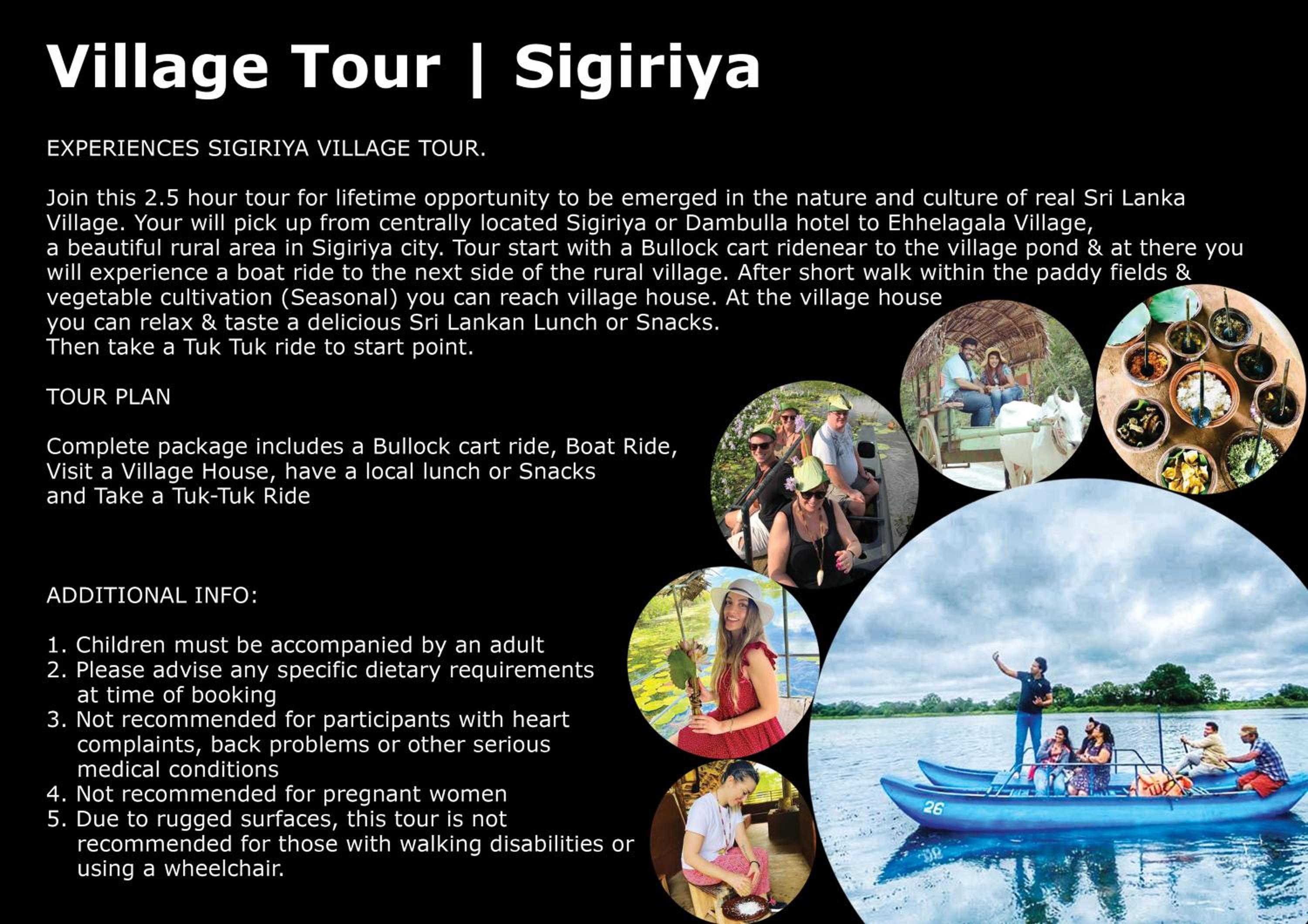 Village Tour | Sigiriya

EXPERIENCES SIGIRIYA VILLAGE TOUR.

Join this 2.5 hour tour for lifetime opportunity to be emerged in the nature and culture of real Sri Lanka Village. Your will pick up from centrally located Sigiriya or Dambulla hotel to Ehhelagala Village, a beautiful rural area in Sigiriya city. Tour start with a Bullock cart ridenear to the village pond & at there you will experience a boat ride to the next side of the rural village. After short walk within the paddy fields & vegetable cultivation (Seasonal) you can reach village house. At the village house you can relax & taste a delicious Sri Lankan Lunch or Snacks. Then take a Tuk Tuk ride to start point.

TOUR PLAN

Complete package includes a Bullock cart ride, Boat Ride, Visit a Village House, have a local lunch or Snacks and Take a Tuk-Tuk Ride

ADDITIONAL INFO:

1. Children must be accompanied by an adult
2. Please advise any specific dietary requirements at time of booking
3. Not recommended for participants with heart complaints, back problems or other serious medical conditions
4. Not recommended for pregnant women
5. Due to rugged surfaces, this tour is not recommended for those with walking disabilities or using a wheelchair.

26